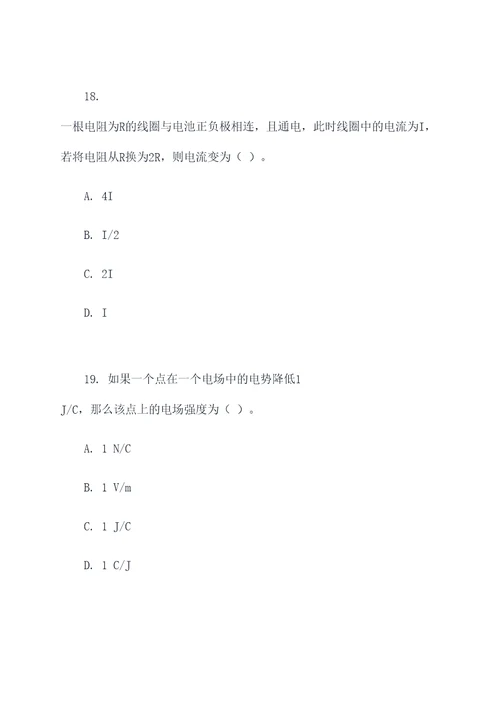 18.

一根电阻为R的线圈与电池正负极相连，且通电，此时线圈中的电流为I，若将电阻从R换为2R，则电流变为（ ）。

A. 4I

B. I/2

C. 2I

D. I

19. 如果一个点在一个电场中的电势降低1 J/C，那么该点上的电场强度为（ ）。

A. 1 N/C

B. 1 V/m

C. 1 J/C

D. 1 C/J